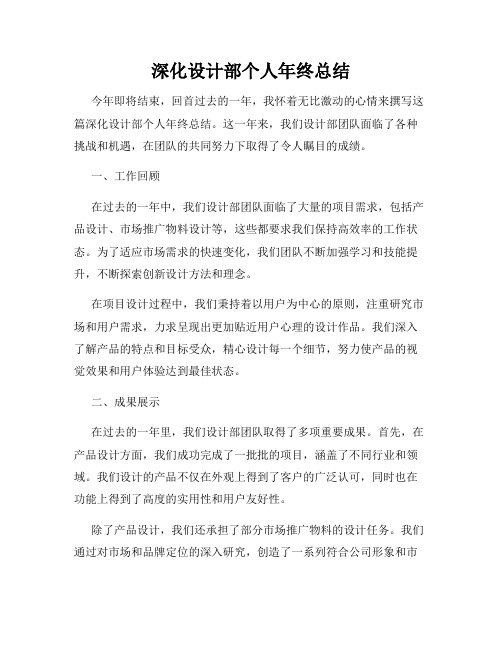 深化设计部个人年终总结

今年即将结束，回首过去的一年，我怀着无比激动的心情来撰写这篇深化设计部个人年终总结。这一年来，我们设计部团队面临了各种挑战和机遇，在团队的共同努力下取得了令人瞩目的成绩。

一、工作回顾

在过去的一年中，我们设计部团队面临了大量的项目需求，包括产品设计、市场推广物料设计等，这些都要求我们保持高效率的工作状态。为了适应市场需求的快速变化，我们团队不断加强学习和技能提升，不断探索创新设计方法和理念。

在项目设计过程中，我们秉持着以用户为中心的原则，注重研究市场和用户需求，力求呈现出更加贴近用户心理的设计作品。我们深入了解产品的特点和目标受众，精心设计每一个细节，努力使产品的视觉效果和用户体验达到最佳状态。

二、成果展示

在过去的一年里，我们设计部团队取得了多项重要成果。首先，在产品设计方面，我们成功完成了一批批的项目，涵盖了不同行业和领域。我们设计的产品不仅在外观上得到了客户的广泛认可，同时也在功能上得到了高度的实用性和用户友好性。

除了产品设计，我们还承担了部分市场推广物料的设计任务。我们通过对市场和品牌定位的深入研究，创造了一系列符合公司形象和市